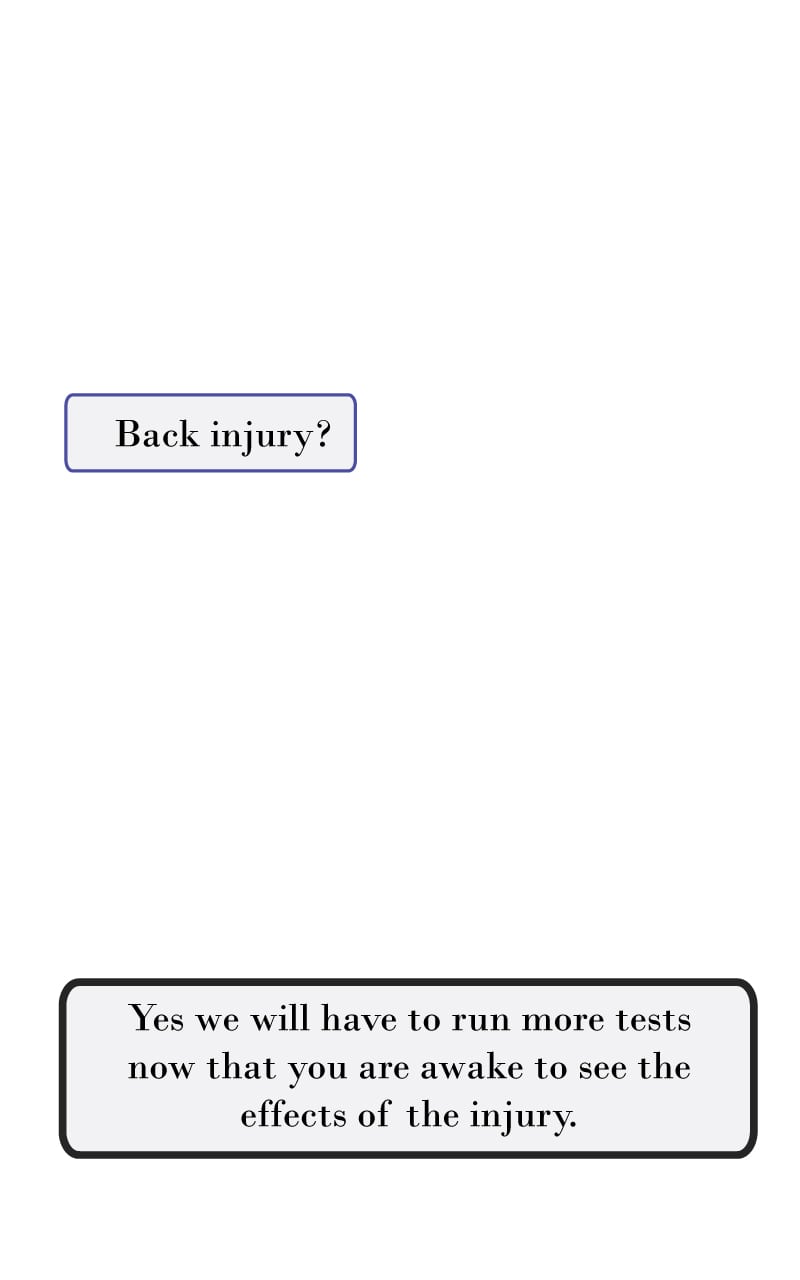 Back injury?

Yes we will have to run more tests now that you are awake to see the effects of the injury.